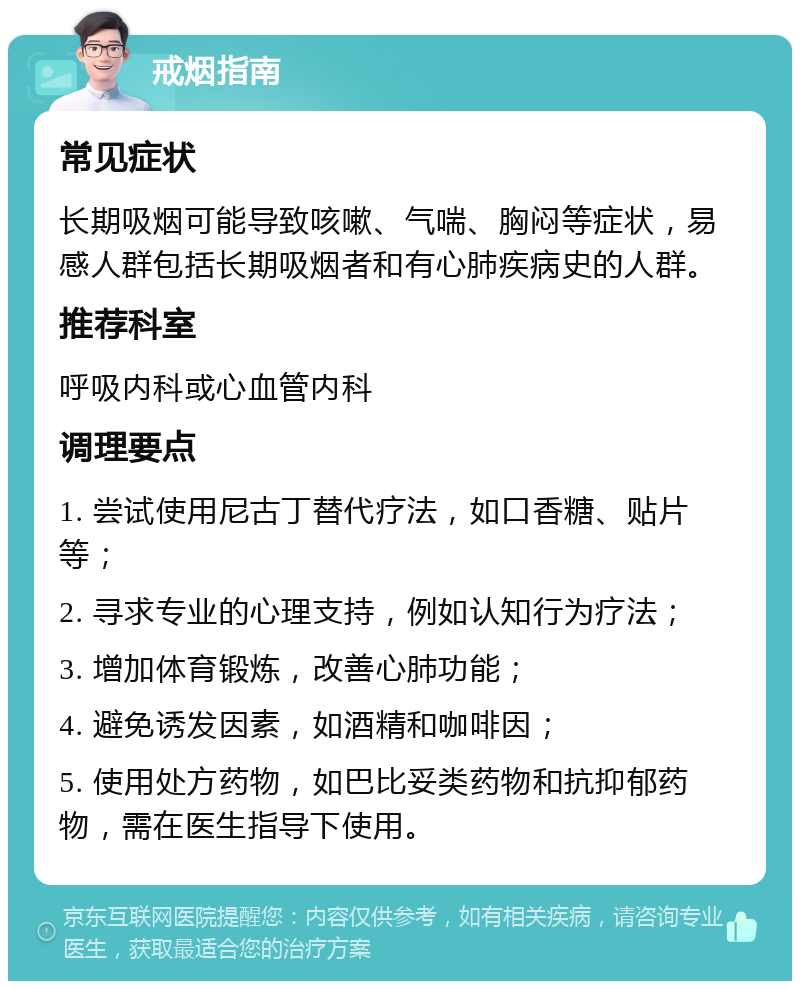 戒烟指南

常见症状

长期吸烟可能导致咳嗽、气喘、胸闷等症状，易感人群包括长期吸烟者和有心肺疾病史的人群。

推荐科室

呼吸内科或心血管内科

调理要点

1. 尝试使用尼古丁替代疗法，如口香糖、贴片等；

2. 寻求专业的心理支持，例如认知行为疗法；

3. 增加体育锻炼，改善心肺功能；

4. 避免诱发因素，如酒精和咖啡因；

5. 使用处方药物，如巴比妥类药物和抗抑郁药物，需在医生指导下使用。

京东互联网医院提醒您：内容仅供参考，如有相关疾病，请咨询专业医生，获取最适合您的治疗方案